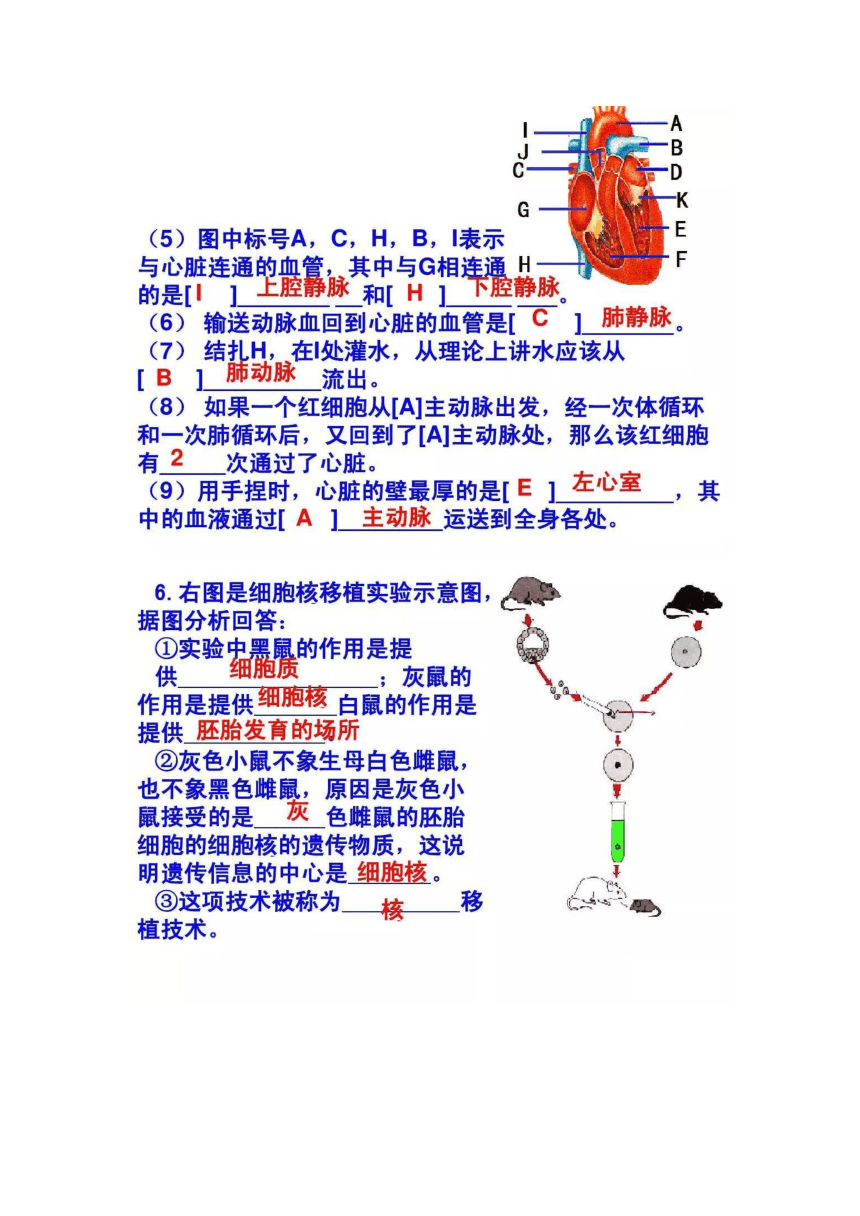 I
J
C
G
H
A
B
D
K
E
F

（5）图中标号A，C，H，B，I表示与心脏连通的血管，其中与G相连通的是[ I ]上腔静脉和[ H ]下腔静脉。

（6） 输送动脉血回到心脏的血管是[ C ]肺静脉。

（7） 结扎H，在I处灌水，从理论上讲水应该从[ B ]肺动脉流出。

（8） 如果一个红细胞从[A]主动脉出发，经一次体循环和一次肺循环后，又回到了[A]主动脉处，那么该红细胞有2次通过了心脏。

（9）用手捏时，心脏的壁最厚的是[ E ]左心室，其中的血液通过[ A ]主动脉运送到全身各处。

6.右图是细胞核移植实验示意图，据图分析回答：

①实验中黑鼠的作用是提供细胞质；灰鼠的作用是提供细胞核白鼠的作用是提供胚胎发育的场所

②灰色小鼠不象生母白色雌鼠，也不象黑色雌鼠，原因是灰色小鼠接受的是灰色雌鼠的胚胎细胞的细胞核的遗传物质，这说明遗传信息的中心是细胞核。

③这项技术被称为核移植技术。